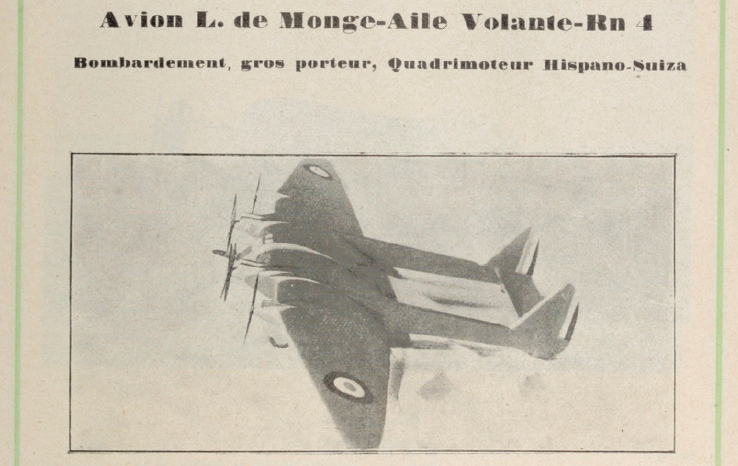 Avion L. de Monge-Aile Volante-Rn 4

Bombardement, gros porteur, Quadrimoteur Hispano-Suiza